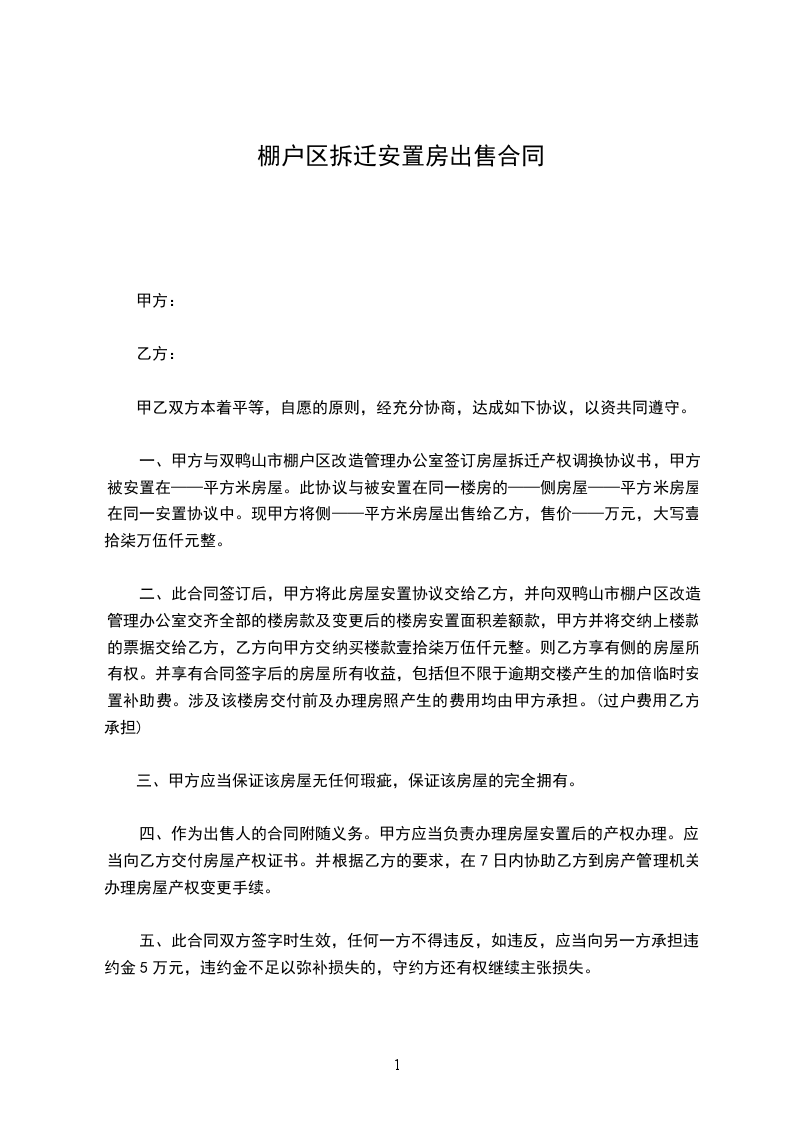 棚户区拆迁安置房出售合同

甲方：

乙方：

甲乙双方本着平等，自愿的原则，经充分协商，达成如下协议，以资共同遵守。

一、甲方与双鸭山市棚户区改造管理办公室签订房屋拆迁产权调换协议书，甲方被安置在——平方米房屋。此协议与被安置在同一楼房的——侧房屋——平方米房屋在同一安置协议中。现甲方将侧——平方米房屋出售给乙方，售价——万元，大写壹拾柒万伍仟元整。

二、此合同签订后，甲方将此房屋安置协议交给乙方，并向双鸭山市棚户区改造管理办公室交齐全部的楼房款及变更后的楼房安置面积差额款，甲方并将交纳上楼款的票据交给乙方，乙方向甲方交纳买楼款壹拾柒万伍仟元整。则乙方享有侧的房屋所有权。并享有合同签字后的房屋所有收益，包括但不限于逾期交楼产生的加倍临时安置补助费。涉及该楼房交付前及办理房照产生的费用均由甲方承担。（过户费用乙方承担）

三、甲方应当保证该房屋无任何瑕疵，保证该房屋的完全拥有。

四、作为出售人的合同附随义务。甲方应当负责办理房屋安置后的产权办理。应当向乙方交付房屋产权证书。并根据乙方的要求，在 7 日内协助乙方到房产管理机关办理房屋产权变更手续。

五、此合同双方签字时生效，任何一方不得违反，如违反，应当向另一方承担违约金 5 万元，违约金不足以弥补损失的，守约方还有权继续主张损失。

1